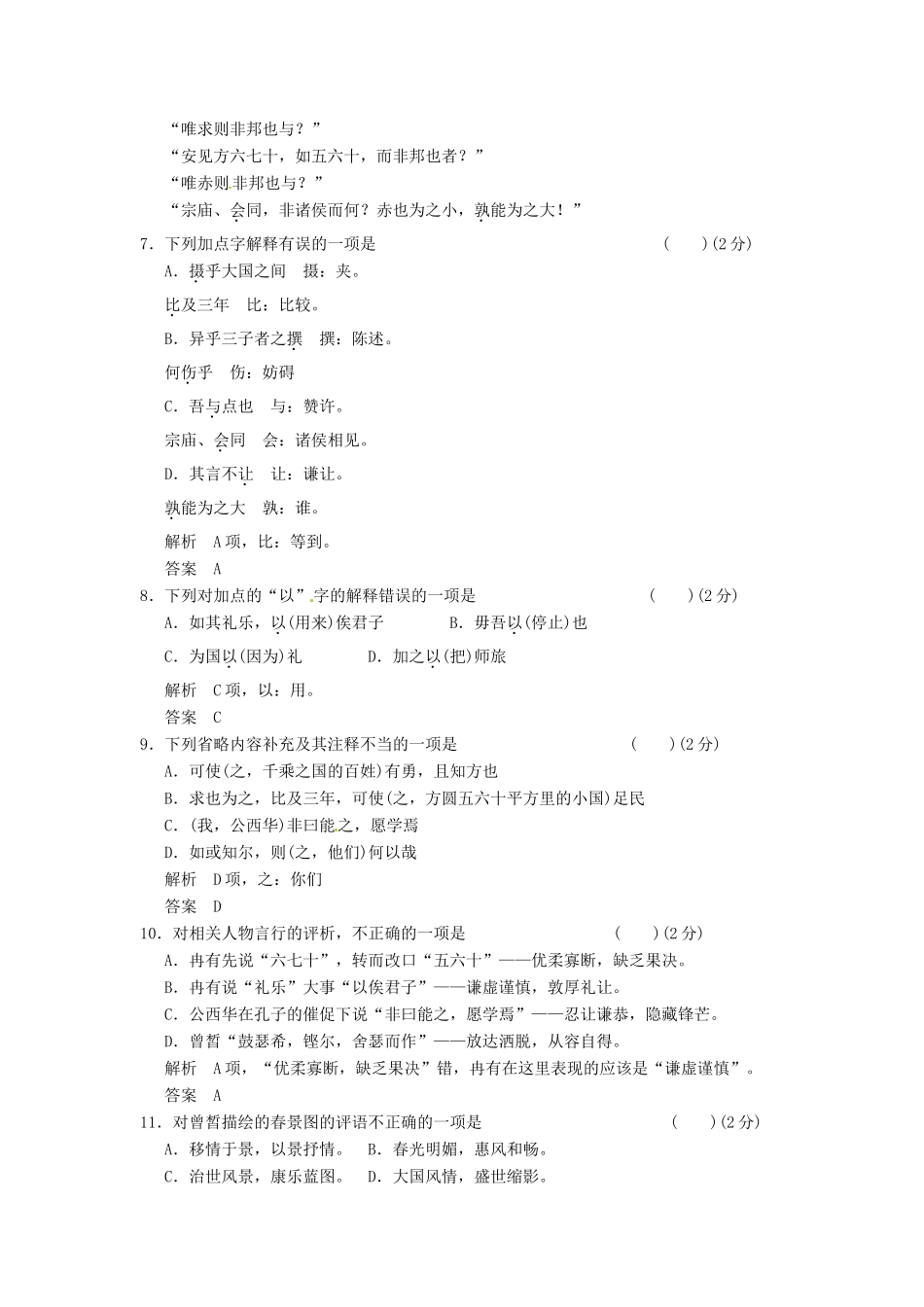 “唯求则非邦也与？”

“安见方六七十，如五六十，而非邦也者？”

“唯赤则非邦也与？”

“宗庙、会同，非诸侯而何？赤也为之小，孰能为之大！”

7．下列加点字解释有误的一项是　　（　　）(2分)

A．摄乎大国之间　摄：夹。

比及三年　比：比较。

B．异乎三子者之撰　撰：陈述。

何伤乎　伤：妨碍

C．吾与点也　与：赞许。

宗庙、会同　会：诸侯相见。

D．其言不让　让：谦让。

孰能为之大　孰：谁。

解析　A项，比：等到。

答案　A

8．下列对加点的“以”字的解释错误的一项是　　（　　）(2分)

A．如其礼乐，以(用来)俟君子　　B．毋吾以(停止)也

C．为国以(因为)礼　　D．加之以(把)师旅

解析　C项，以：用。

答案　C

9．下列省略内容补充及其注释不当的一项是　　（　　）(2分)

A．可使(之，千乘之国的百姓)有勇，且知方也

B．求也为之，比及三年，可使(之，方圆五六十平方里的小国)足民

C．(我，公西华)非曰能之，愿学焉

D．如或知尔，则(之，他们)何以哉

解析　D项，之：你们

答案　D

10．对相关人物言行的评析，不正确的一项是　　（　　）(2分)

A．冉有先说“六七十”，转而改口“五六十”——优柔寡断，缺乏果决。

B．冉有说“礼乐”大事“以俟君子”——谦虚谨慎，敦厚礼让。

C．公西华在孔子的催促下说“非曰能之，愿学焉”——忍让谦恭，隐藏锋芒。

D．曾皙“鼓瑟希，铿尔，舍瑟而作”——放达洒脱，从容自得。

解析　A项，“优柔寡断，缺乏果决”错，冉有在这里表现的应该是“谦虚谨慎”。

答案　A

11．对曾皙描绘的春景图的评语不正确的一项是　　（　　）(2分)

A．移情于景，以景抒情。　B．春光明媚，惠风和畅。

C．治世风景，康乐蓝图。　D．大国风情，盛世缩影。